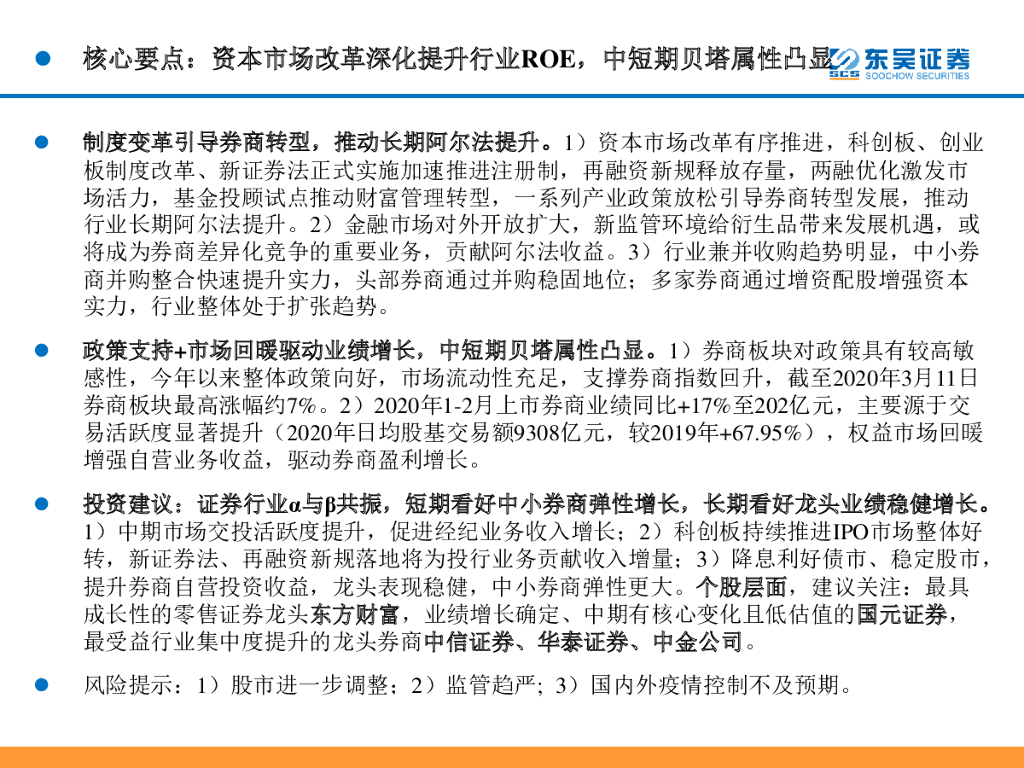 核心要点：资本市场改革深化提升行业ROE，中短期贝塔属性凸显

SCS 东吴证券 SOOCHOW SECURITIES

制度变革引导券商转型，推动长期阿尔法提升。1）资本市场改革有序推进，科创板、创业板制度改革、新证券法正式实施加速推进注册制，再融资新规释放存量，两融优化激发市场活力，基金投顾试点推动财富管理转型，一系列产业政策放松引导券商转型发展，推动行业长期阿尔法提升。2）金融市场对外开放扩大，新监管环境给衍生品带来发展机遇，或将成为券商差异化竞争的重要业务，贡献阿尔法收益。3）行业兼并收购趋势明显，中小券商并购整合快速提升实力，头部券商通过并购稳固地位；多家券商通过增资配股增强资本实力，行业整体处于扩张趋势。

政策支持+市场回暖驱动业绩增长，中短期贝塔属性凸显。1）券商板块对政策具有较高敏感性，今年以来整体政策向好，市场流动性充足，支撑券商指数回升，截至2020年3月11日券商板块最高涨幅约7%。2）2020年1-2月上市券商业绩同比+17%至202亿元，主要源于交易活跃度显著提升（2020年日均股基交易额9308亿元，较2019年+67.95%），权益市场回暖增强自营业务收益，驱动券商盈利增长。

投资建议：证券行业α与β共振，短期看好中小券商弹性增长，长期看好龙头业绩稳健增长。1）中期市场交投活跃度提升，促进经纪业务收入增长；2）科创板持续推进IPO市场整体好转，新证券法、再融资新规落地将为投行业务贡献收入增量；3）降息利好债市、稳定股市，提升券商自营投资收益，龙头表现稳健，中小券商弹性更大。个股层面，建议关注：最具成长性的零售证券龙头东方财富，业绩增长确定、中期有核心变化且低估值的国元证券，最受益行业集中度提升的龙头券商中信证券、华泰证券、中金公司。

风险提示：1）股市进一步调整；2）监管趋严；3）国内外疫情控制不及预期。